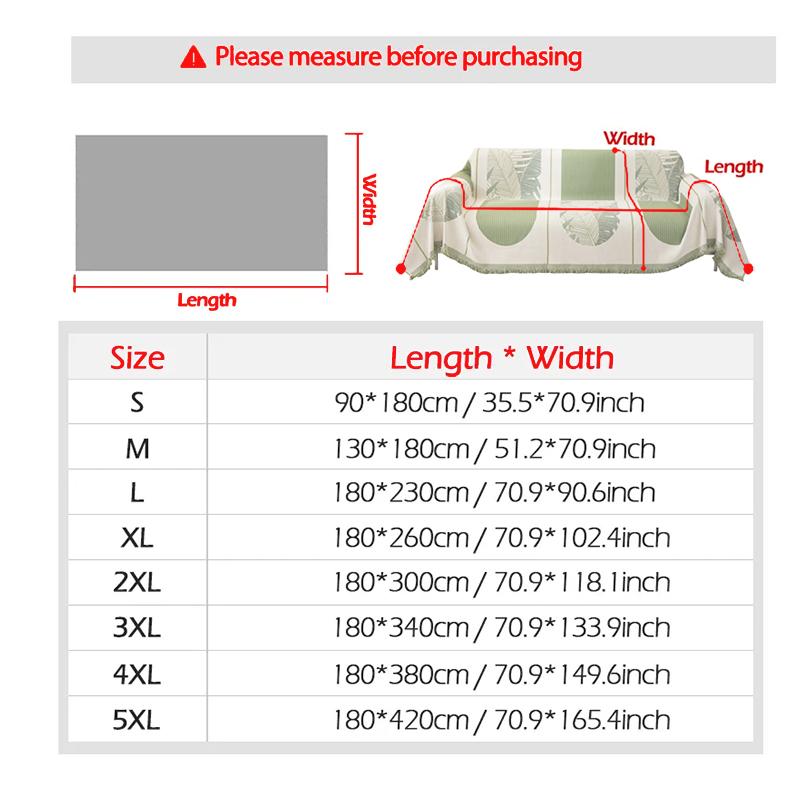 Please measure before purchasing

Width
Length

Width
Length

| Size | Length * Width |
|---|---|
| S | 90*180cm / 35.5*70.9inch |
| M | 130*180cm / 51.2*70.9inch |
| L | 180*230cm / 70.9*90.6inch |
| XL | 180*260cm / 70.9*102.4inch |
| 2XL | 180*300cm / 70.9*118.1inch |
| 3XL | 180*340cm / 70.9*133.9inch |
| 4XL | 180*380cm / 70.9*149.6inch |
| 5XL | 180*420cm / 70.9*165.4inch |